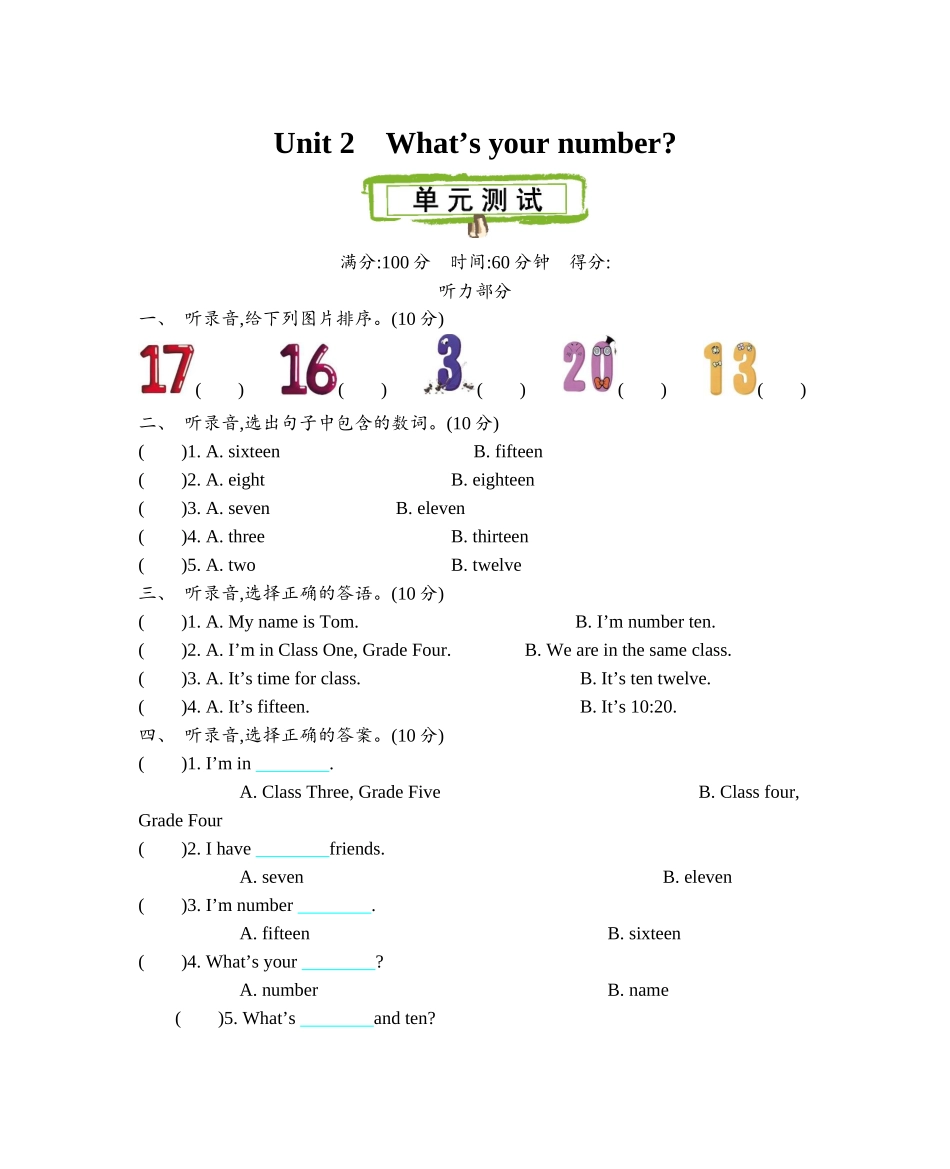 Unit 2 What’s your number?

单元测试

满分:100 分 时间:60 分钟 得分:

听力部分

一、 听录音,给下列图片排序。(10 分)

17 ( ) 16 ( ) 3 ( ) 20 ( ) 13 ( )

二、 听录音,选出句子中包含的数词。(10 分)

( )1. A. sixteen B. fifteen

( )2. A. eight B. eighteen

( )3. A. seven B. eleven

( )4. A. three B. thirteen

( )5. A. two B. twelve

三、 听录音,选择正确的答语。(10 分)

( )1. A. My name is Tom. B. I’m number ten.

( )2. A. I’m in Class One, Grade Four. B. We are in the same class.

( )3. A. It’s time for class. B. It’s ten twelve.

( )4. A. It’s fifteen. B. It’s 10:20.

四、 听录音,选择正确的答案。(10 分)

( )1. I’m in ________.

A. Class Three, Grade Five B. Class four, Grade Four

( )2. I have ________friends.

A. seven B. eleven

( )3. I’m number ________.

A. fifteen B. sixteen

( )4. What’s your ________?

A. number B. name

( )5. What’s ________and ten?